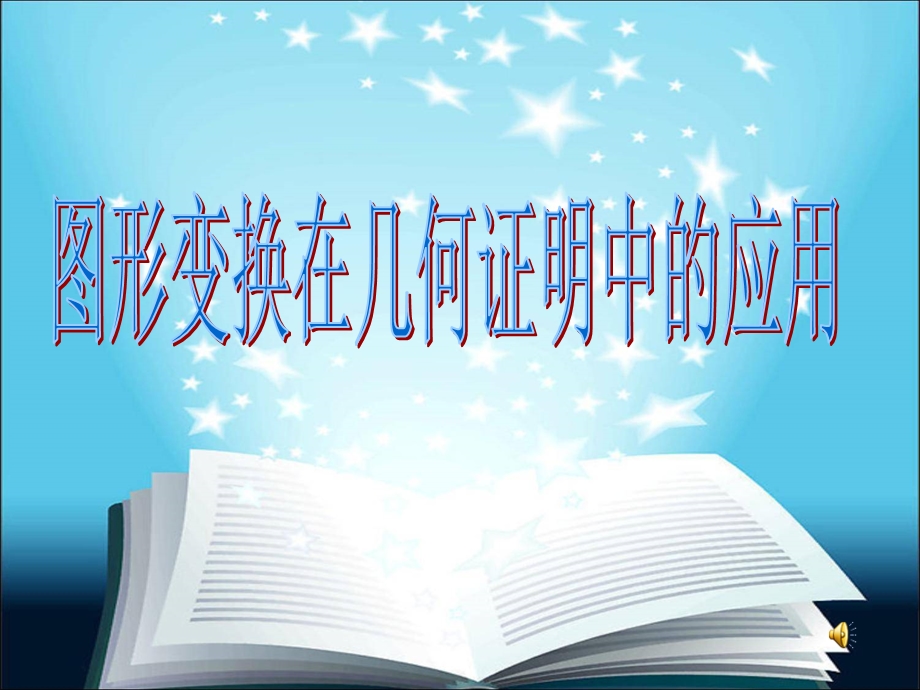 图形变换在几何证明中的应用